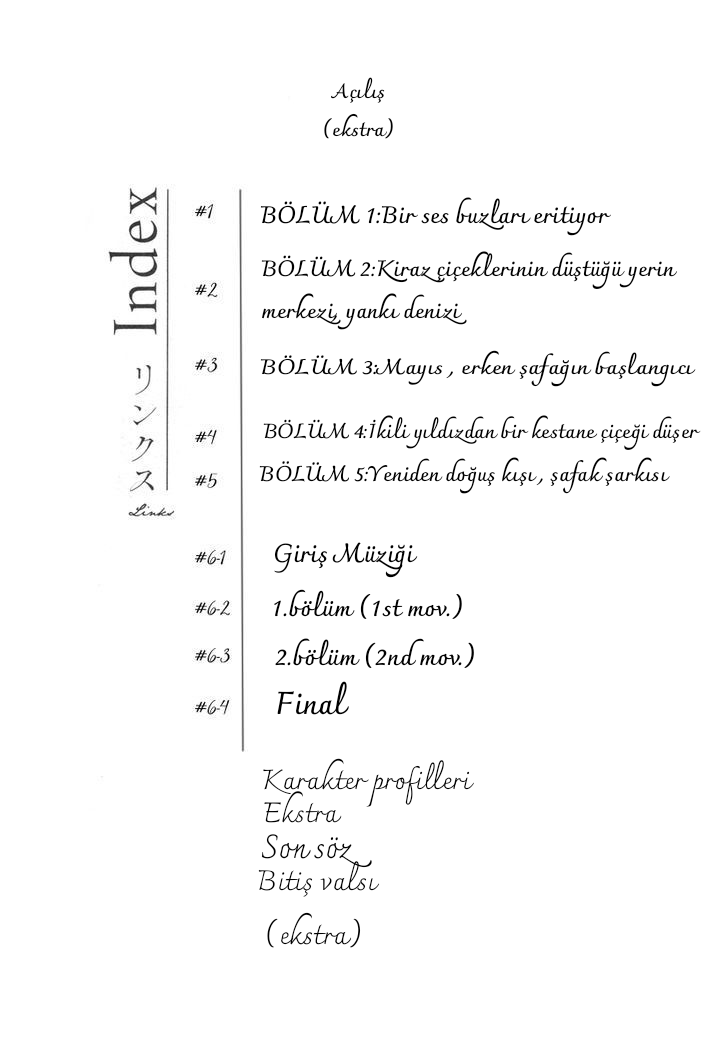 Açılış
(ekstra)

Index
リンクス
Links

#1 BÖLÜM 1:Bir ses buzları eritiyor

#2 BÖLÜM 2:Kiraz çiçeklerinin düştüğü yerin merkezi, yankı denizi

#3 BÖLÜM 3:Mayıs , erken şafağın başlangıcı

#4 BÖLÜM 4:İkili yıldızdan bir kestane çiçeği düşer

#5 BÖLÜM 5:Yeniden doğuş kışı , şafak şarkısı

#6-1 Giriş Müziği

#6-2 1.bölüm (1st mov.)

#6-3 2.bölüm (2nd mov.)

#6-4 Final

Karakter profilleri
Ekstra
Son söz
Bitiş valsı

(ekstra)